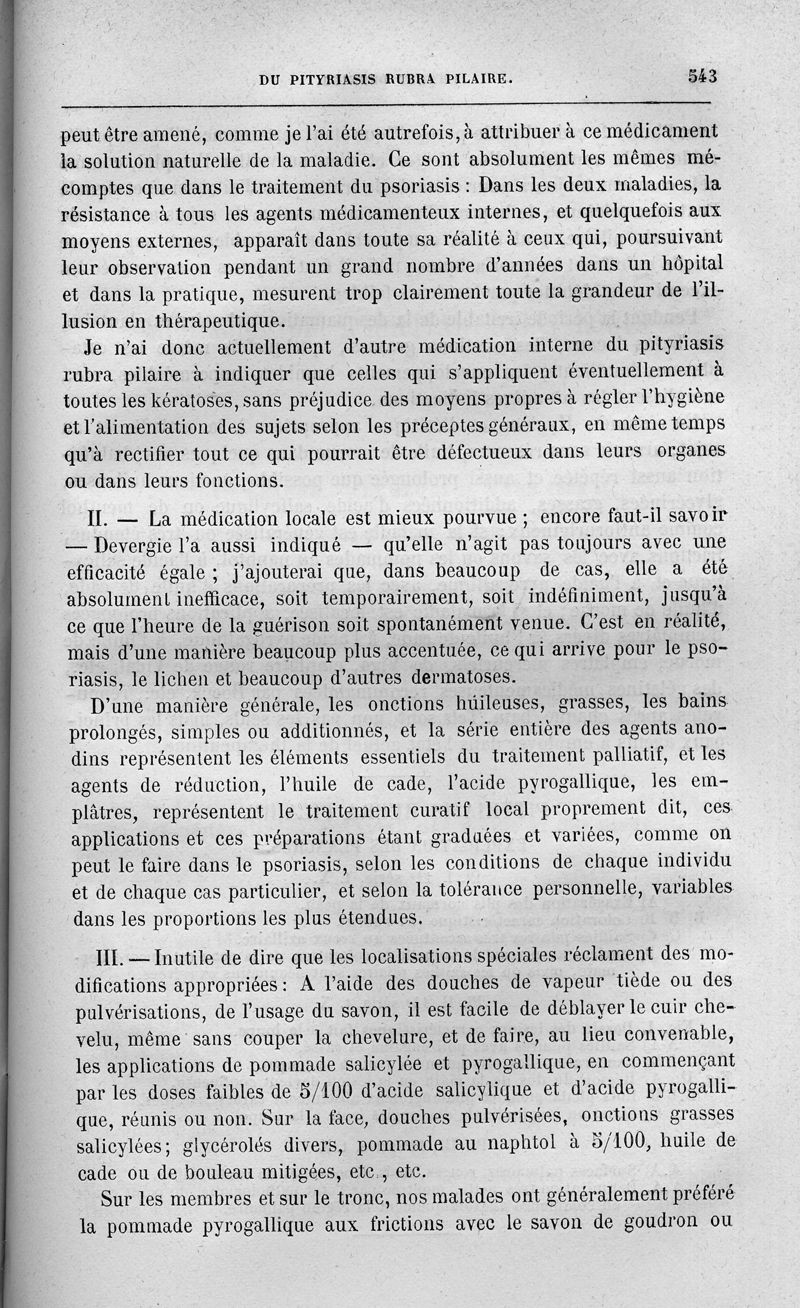 DU PITYRIASIS RUBRA PILAIRE. 543

peut être amené, comme je l'ai été autrefois, à attribuer à ce médicament la solution naturelle de la maladie. Ce sont absolument les mêmes mécomptes que dans le traitement du psoriasis : Dans les deux maladies, la résistance à tous les agents médicamenteux internes, et quelquefois aux moyens externes, apparaît dans toute sa réalité à ceux qui, poursuivant leur observation pendant un grand nombre d'années dans un hôpital et dans la pratique, mesurent trop clairement toute la grandeur de l'illusion en thérapeutique.

Je n'ai donc actuellement d'autre médication interne du pityriasis rubra pilaire à indiquer que celles qui s'appliquent éventuellement à toutes les kératoses, sans préjudice des moyens propres à régler l'hygiène et l'alimentation des sujets selon les préceptes généraux, en même temps qu'à rectifier tout ce qui pourrait être défectueux dans leurs organes ou dans leurs fonctions.

II. — La médication locale est mieux pourvue ; encore faut-il savoir — Devergie l'a aussi indiqué — qu'elle n'agit pas toujours avec une efficacité égale ; j'ajouterai que, dans beaucoup de cas, elle a été absolument inefficace, soit temporairement, soit indéfiniment, jusqu'à ce que l'heure de la guérison soit spontanément venue. C'est en réalité, mais d'une manière beaucoup plus accentuée, ce qui arrive pour le psoriasis, le lichen et beaucoup d'autres dermatoses.

D'une manière générale, les onctions huileuses, grasses, les bains prolongés, simples ou additionnés, et la série entière des agents anodins représentent les éléments essentiels du traitement palliatif, et les agents de réduction, l'huile de cade, l'acide pyrogallique, les emplâtres, représentent le traitement curatif local proprement dit, ces applications et ces préparations étant graduées et variées, comme on peut le faire dans le psoriasis, selon les conditions de chaque individu et de chaque cas particulier, et selon la tolérance personnelle, variables dans les proportions les plus étendues.

III. — Inutile de dire que les localisations spéciales réclament des modifications appropriées : A l'aide des douches de vapeur tiède ou des pulvérisations, de l'usage du savon, il est facile de déblayer le cuir chevelu, même sans couper la chevelure, et de faire, au lieu convenable, les applications de pommade salicylée et pyrogallique, en commençant par les doses faibles de 5/100 d'acide salicylique et d'acide pyrogallique, réunis ou non. Sur la face, douches pulvérisées, onctions grasses salicylées; glycérolés divers, pommade au naphtol à 5/100, huile de cade ou de bouleau mitigées, etc., etc.

Sur les membres et sur le tronc, nos malades ont généralement préféré la pommade pyrogallique aux frictions avec le savon de goudron ou